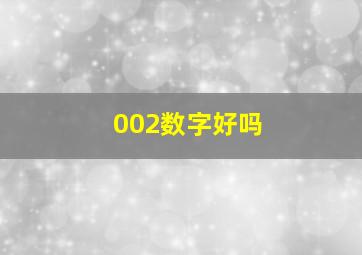 002数字好吗